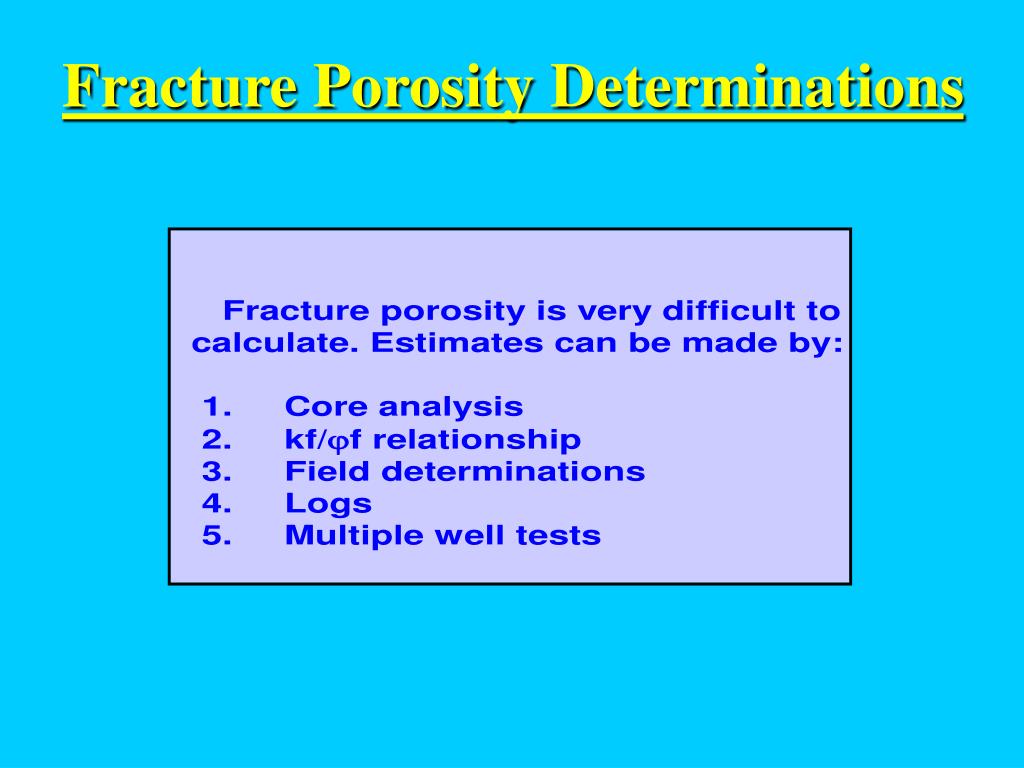 Fracture Porosity Determinations

Fracture porosity is very difficult to calculate. Estimates can be made by:

1. Core analysis
2. kf/φf relationship
3. Field determinations
4. Logs
5. Multiple well tests